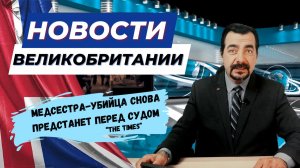 НОВОСТИ
ВЕЛИКОБРИТАНИИ

МЕДСЕСТРА-УБИЙЦА СНОВА ПРЕДСТАНЕТ ПЕРЕД СУДОМ
"THE TIMES"